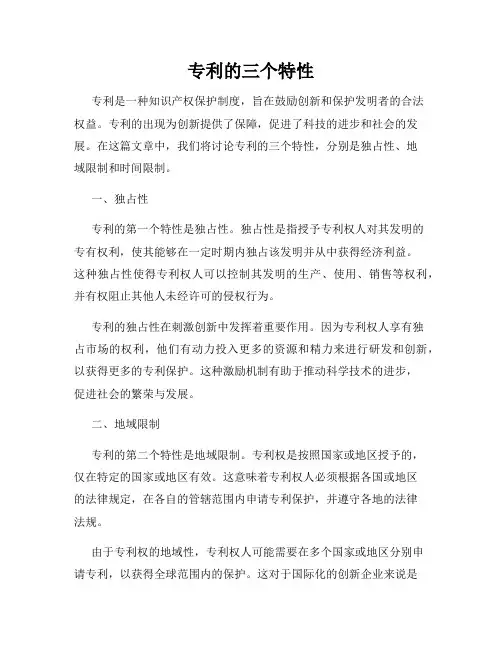 专利的三个特性

专利是一种知识产权保护制度，旨在鼓励创新和保护发明者的合法权益。专利的出现为创新提供了保障，促进了科技的进步和社会的发展。在这篇文章中，我们将讨论专利的三个特性，分别是独占性、地域限制和时间限制。

一、独占性

专利的第一个特性是独占性。独占性是指授予专利权人对其发明的专有权利，使其能够在一定时期内独占该发明并从中获得经济利益。这种独占性使得专利权人可以控制其发明的生产、使用、销售等权利，并有权阻止其他人未经许可的侵权行为。

专利的独占性在刺激创新中发挥着重要作用。因为专利权人享有独占市场的权利，他们有动力投入更多的资源和精力来进行研发和创新，以获得更多的专利保护。这种激励机制有助于推动科学技术的进步，促进社会的繁荣与发展。

二、地域限制

专利的第二个特性是地域限制。专利权是按照国家或地区授予的，仅在特定的国家或地区有效。这意味着专利权人必须根据各国或地区的法律规定，在各自的管辖范围内申请专利保护，并遵守各地的法律法规。

由于专利权的地域性，专利权人可能需要在多个国家或地区分别申请专利，以获得全球范围内的保护。这对于国际化的创新企业来说是